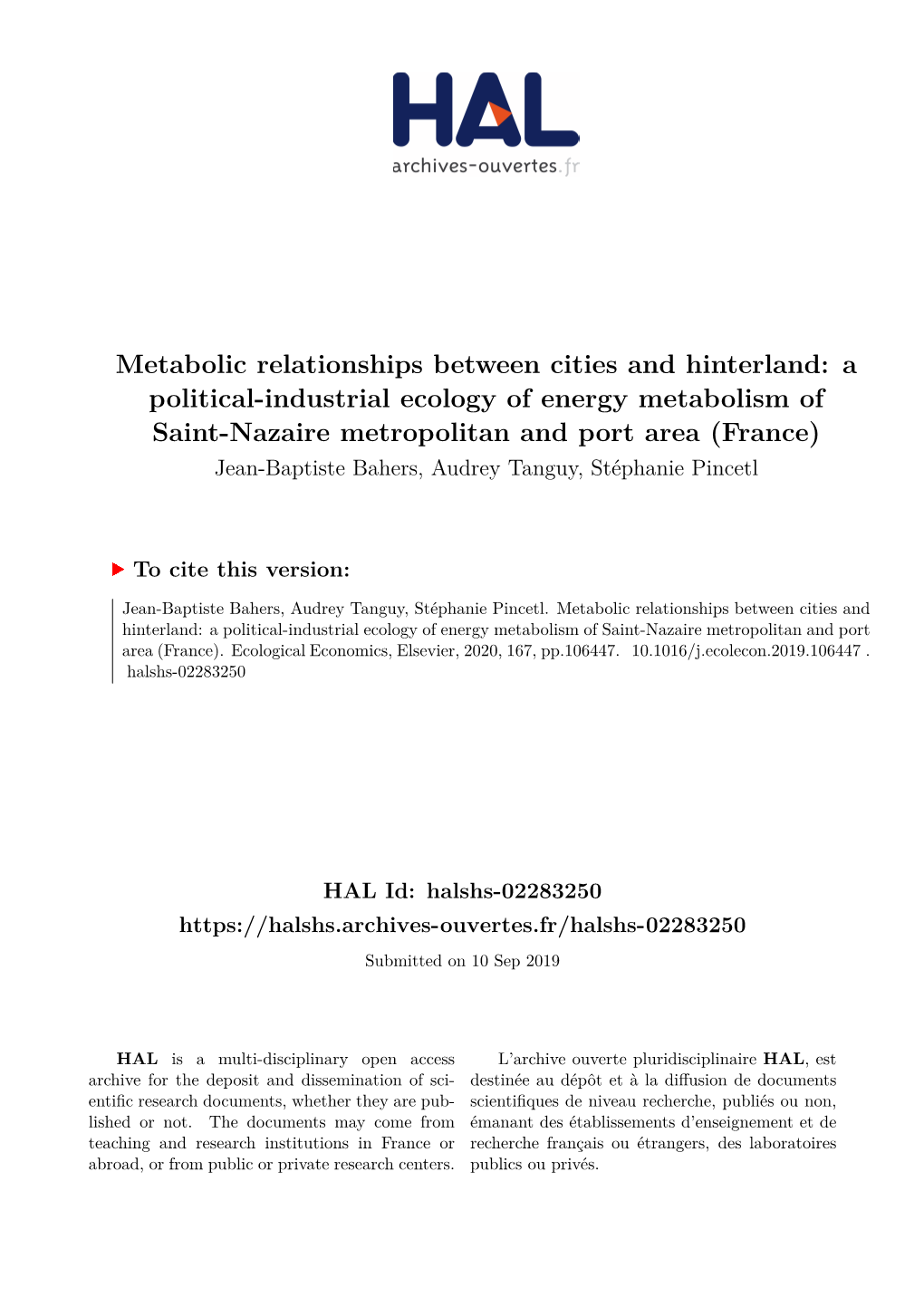 HAL
archives-ouvertes.fr

Metabolic relationships between cities and hinterland: a political-industrial ecology of energy metabolism of Saint-Nazaire metropolitan and port area (France)
Jean-Baptiste Bahers, Audrey Tanguy, Stéphanie Pincetl

To cite this version:

Jean-Baptiste Bahers, Audrey Tanguy, Stéphanie Pincetl. Metabolic relationships between cities and hinterland: a political-industrial ecology of energy metabolism of Saint-Nazaire metropolitan and port area (France). Ecological Economics, Elsevier, 2020, 167, pp.106447. 10.1016/j.ecolecon.2019.106447 . halshs-02283250

HAL Id: halshs-02283250
https://halshs.archives-ouvertes.fr/halshs-02283250
Submitted on 10 Sep 2019

HAL is a multi-disciplinary open access archive for the deposit and dissemination of scientific research documents, whether they are published or not. The documents may come from teaching and research institutions in France or abroad, or from public or private research centers.

L'archive ouverte pluridisciplinaire HAL, est destinée au dépôt et à la diffusion de documents scientifiques de niveau recherche, publiés ou non, émanant des établissements d'enseignement et de recherche français ou étrangers, des laboratoires publics ou privés.